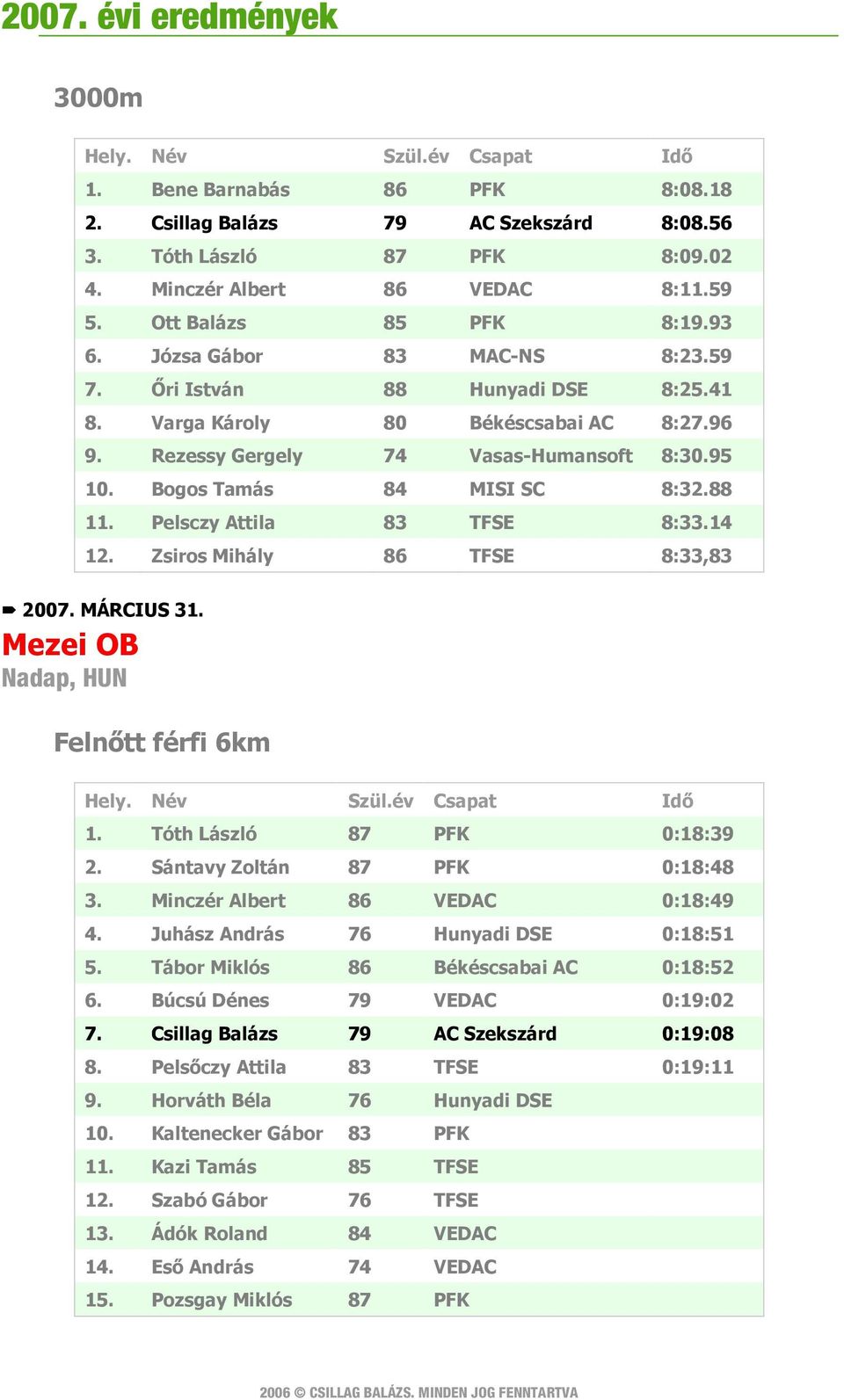 2007. évi eredmények

3000m

| Hely. | Név | Szül.év | Csapat | Idő |
|---|---|---|---|---|
| 1. | Bene Barnabás | 86 | PFK | 8:08.18 |
| 2. | Csillag Balázs | 79 | AC Szekszárd | 8:08.56 |
| 3. | Tóth László | 87 | PFK | 8:09.02 |
| 4. | Minczér Albert | 86 | VEDAC | 8:11.59 |
| 5. | Ott Balázs | 85 | PFK | 8:19.93 |
| 6. | Józsa Gábor | 83 | MAC-NS | 8:23.59 |
| 7. | Őri István | 88 | Hunyadi DSE | 8:25.41 |
| 8. | Varga Károly | 80 | Békéscsabai AC | 8:27.96 |
| 9. | Rezessy Gergely | 74 | Vasas-Humansoft | 8:30.95 |
| 10. | Bogos Tamás | 84 | MISI SC | 8:32.88 |
| 11. | Pelsczy Attila | 83 | TFSE | 8:33.14 |
| 12. | Zsiros Mihály | 86 | TFSE | 8:33,83 |

2007. MÁRCIUS 31.
Mezei OB
Nadap, HUN

Felnőtt férfi 6km

| Hely. | Név | Szül.év | Csapat | Idő |
|---|---|---|---|---|
| 1. | Tóth László | 87 | PFK | 0:18:39 |
| 2. | Sántavy Zoltán | 87 | PFK | 0:18:48 |
| 3. | Minczér Albert | 86 | VEDAC | 0:18:49 |
| 4. | Juhász András | 76 | Hunyadi DSE | 0:18:51 |
| 5. | Tábor Miklós | 86 | Békéscsabai AC | 0:18:52 |
| 6. | Búcsú Dénes | 79 | VEDAC | 0:19:02 |
| 7. | Csillag Balázs | 79 | AC Szekszárd | 0:19:08 |
| 8. | Pelsőczy Attila | 83 | TFSE | 0:19:11 |
| 9. | Horváth Béla | 76 | Hunyadi DSE | |
| 10. | Kaltenecker Gábor | 83 | PFK | |
| 11. | Kazi Tamás | 85 | TFSE | |
| 12. | Szabó Gábor | 76 | TFSE | |
| 13. | Ádók Roland | 84 | VEDAC | |
| 14. | Eső András | 74 | VEDAC | |
| 15. | Pozsgay Miklós | 87 | PFK | |

2006 © CSILLAG BALÁZS. MINDEN JOG FENNTARTVA